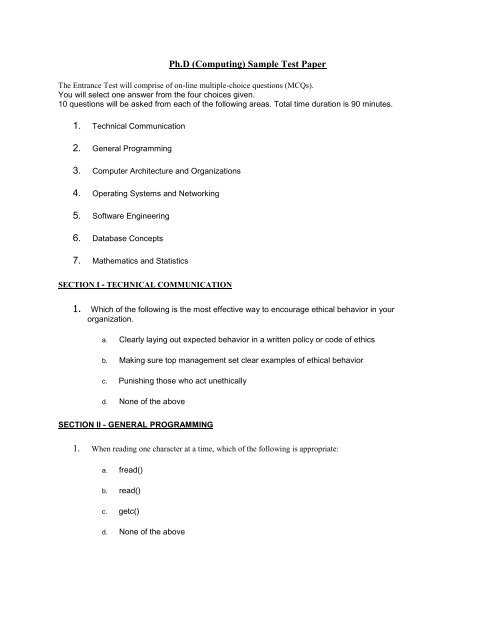 Ph.D (Computing) Sample Test Paper

The Entrance Test will comprise of on-line multiple-choice questions (MCQs).
You will select one answer from the four choices given.
10 questions will be asked from each of the following areas. Total time duration is 90 minutes.

1. Technical Communication

2. General Programming

3. Computer Architecture and Organizations

4. Operating Systems and Networking

5. Software Engineering

6. Database Concepts

7. Mathematics and Statistics

SECTION I - TECHNICAL COMMUNICATION

1. Which of the following is the most effective way to encourage ethical behavior in your organization.

a. Clearly laying out expected behavior in a written policy or code of ethics

b. Making sure top management set clear examples of ethical behavior

c. Punishing those who act unethically

d. None of the above

SECTION II - GENERAL PROGRAMMING

1. When reading one character at a time, which of the following is appropriate:

a. fread()

b. read()

c. getc()

d. None of the above